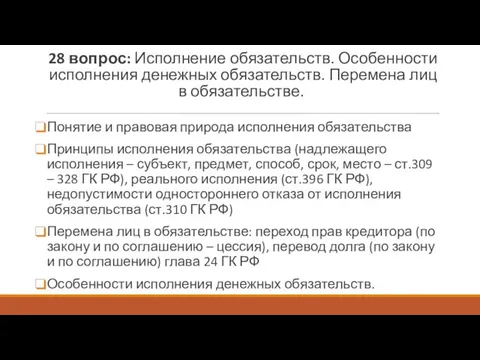 28 вопрос: Исполнение обязательств. Особенности исполнения денежных обязательств. Перемена лиц в обязательстве.

Понятие и правовая природа исполнения обязательства

Принципы исполнения обязательства (надлежащего исполнения – субъект, предмет, способ, срок, место – ст.309 – 328 ГК РФ), реального исполнения (ст.396 ГК РФ), недопустимости одностороннего отказа от исполнения обязательства (ст.310 ГК РФ)

Перемена лиц в обязательстве: переход прав кредитора (по закону и по соглашению – цессия), перевод долга (по закону и по соглашению) глава 24 ГК РФ

Особенности исполнения денежных обязательств.